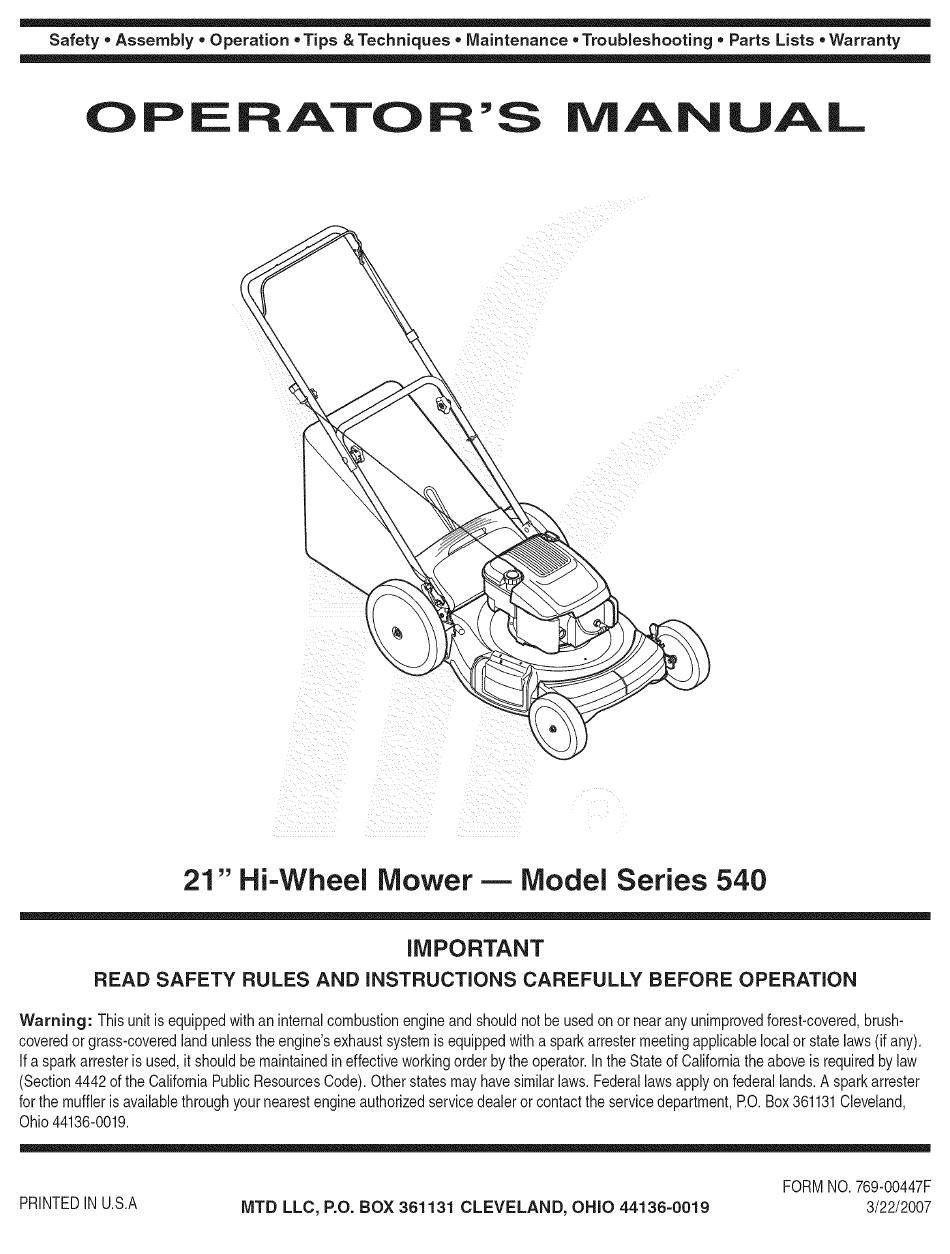 Safety • Assembly • Operation • Tips & Techniques • Maintenance • Troubleshooting • Parts Lists • Warranty

OPERATOR'S MANUAL

21" Hi-Wheel Mower — Model Series 540

IMPORTANT

READ SAFETY RULES AND INSTRUCTIONS CAREFULLY BEFORE OPERATION

Warning: This unit is equipped with an internal combustion engine and should not be used on or near any unimproved forest-covered, brush-covered or grass-covered land unless the engine's exhaust system is equipped with a spark arrester meeting applicable local or state laws (if any). If a spark arrester is used, it should be maintained in effective working order by the operator. In the State of California the above is required by law (Section 4442 of the California Public Resources Code). Other states may have similar laws. Federal laws apply on federal lands. A spark arrester for the muffler is available through your nearest engine authorized service dealer or contact the service department, P.O. Box 361131 Cleveland, Ohio 44136-0019.

PRINTED IN U.S.A

MTD LLC, P.O. BOX 361131 CLEVELAND, OHIO 44136-0019

FORM NO. 769-00447F
3/22/2007